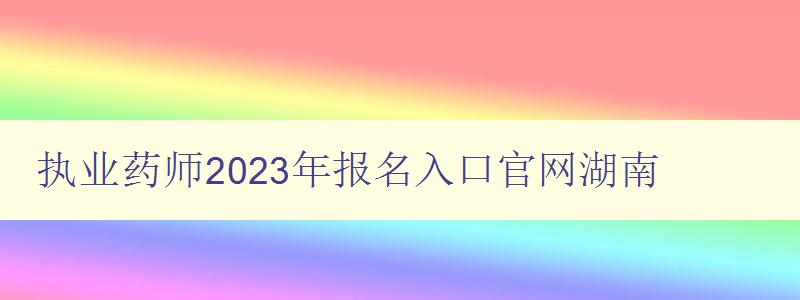 执业药师2023年报名入口官网湖南